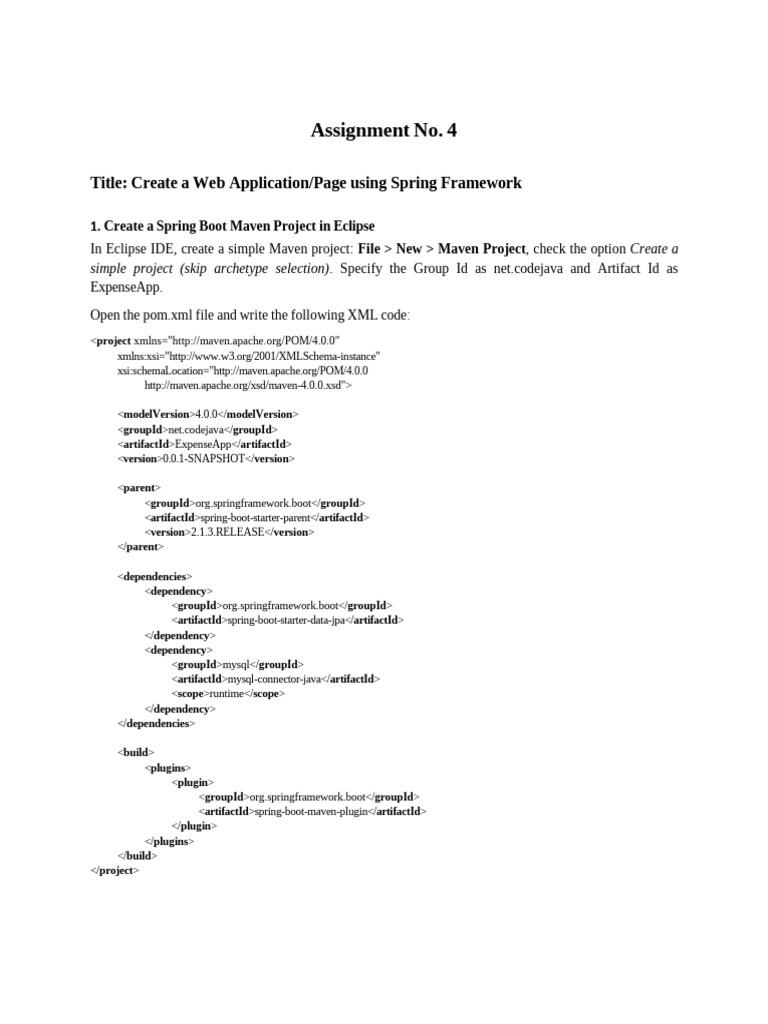 Assignment No. 4

Title: Create a Web Application/Page using Spring Framework

1. Create a Spring Boot Maven Project in Eclipse

In Eclipse IDE, create a simple Maven project: File > New > Maven Project, check the option Create a simple project (skip archetype selection). Specify the Group Id as net.codejava and Artifact Id as ExpenseApp.

Open the pom.xml file and write the following XML code:

<project xmlns="http://maven.apache.org/POM/4.0.0"
xmlns:xsi="http://www.w3.org/2001/XMLSchema-instance"
xsi:schemaLocation="http://maven.apache.org/POM/4.0.0
http://maven.apache.org/xsd/maven-4.0.0.xsd">

<modelVersion>4.0.0</modelVersion>
<groupId>net.codejava</groupId>
<artifactId>ExpenseApp</artifactId>
<version>0.0.1-SNAPSHOT</version>

<parent>
<groupId>org.springframework.boot</groupId>
<artifactId>spring-boot-starter-parent</artifactId>
<version>2.1.3.RELEASE</version>
</parent>

<dependencies>
<dependency>
<groupId>org.springframework.boot</groupId>
<artifactId>spring-boot-starter-data-jpa</artifactId>
</dependency>
<dependency>
<groupId>mysql</groupId>
<artifactId>mysql-connector-java</artifactId>
<scope>runtime</scope>
</dependency>
</dependencies>

<build>
<plugins>
<plugin>
<groupId>org.springframework.boot</groupId>
<artifactId>spring-boot-maven-plugin</artifactId>
</plugin>
</plugins>
</build>
</project>